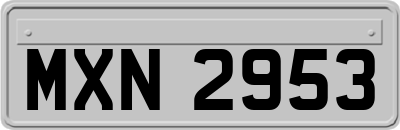 MXN 2953